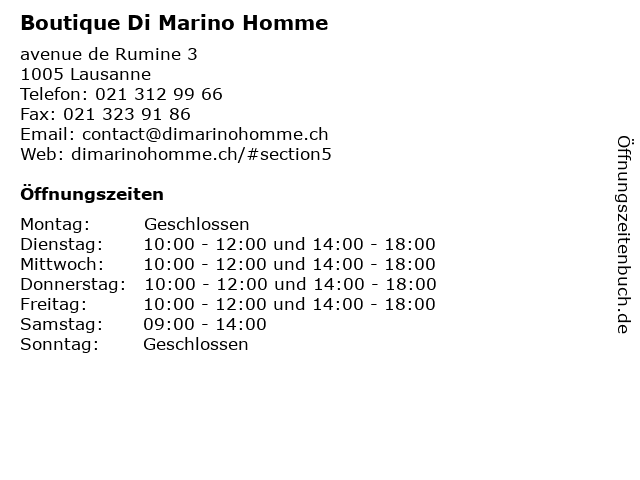 Boutique Di Marino Homme

avenue de Rumine 3
1005 Lausanne
Telefon: 021 312 99 66
Fax: 021 323 91 86
Email: contact@dimarinohomme.ch
Web: dimarinohomme.ch/#section5

Öffnungszeiten

Montag: Geschlossen
Dienstag: 10:00 - 12:00 und 14:00 - 18:00
Mittwoch: 10:00 - 12:00 und 14:00 - 18:00
Donnerstag: 10:00 - 12:00 und 14:00 - 18:00
Freitag: 10:00 - 12:00 und 14:00 - 18:00
Samstag: 09:00 - 14:00
Sonntag: Geschlossen

Öffnungszeitenbuch.de